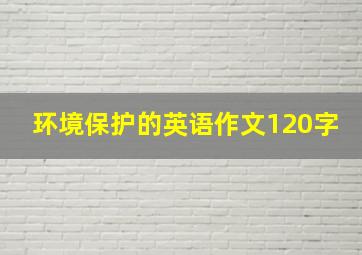 环境保护的英语作文120字